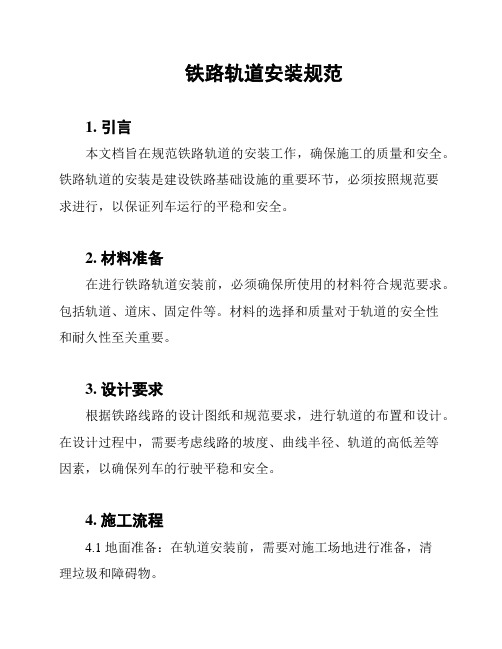 铁路轨道安装规范

1. 引言

本文档旨在规范铁路轨道的安装工作，确保施工的质量和安全。铁路轨道的安装是建设铁路基础设施的重要环节，必须按照规范要求进行，以保证列车运行的平稳和安全。

2. 材料准备

在进行铁路轨道安装前，必须确保所使用的材料符合规范要求。包括轨道、道床、固定件等。材料的选择和质量对于轨道的安全性和耐久性至关重要。

3. 设计要求

根据铁路线路的设计图纸和规范要求，进行轨道的布置和设计。在设计过程中，需要考虑线路的坡度、曲线半径、轨道的高低差等因素，以确保列车的行驶平稳和安全。

4. 施工流程

4.1 地面准备：在轨道安装前，需要对施工场地进行准备，清理垃圾和障碍物。